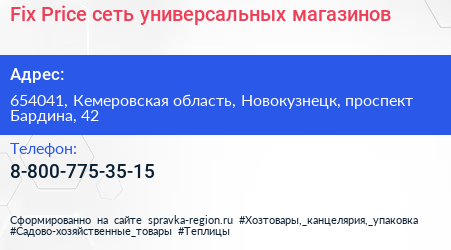 Fix Price сеть универсальных магазинов

Адрес:

654041, Кемеровская область, Новокузнецк, проспект Бардина, 42

Телефон:

8-800-775-35-15

Сформированно на сайте spravka-region.ru #Хозтовары,_канцелярия,_упаковка #Садово-хозяйственные_товары #Теплицы